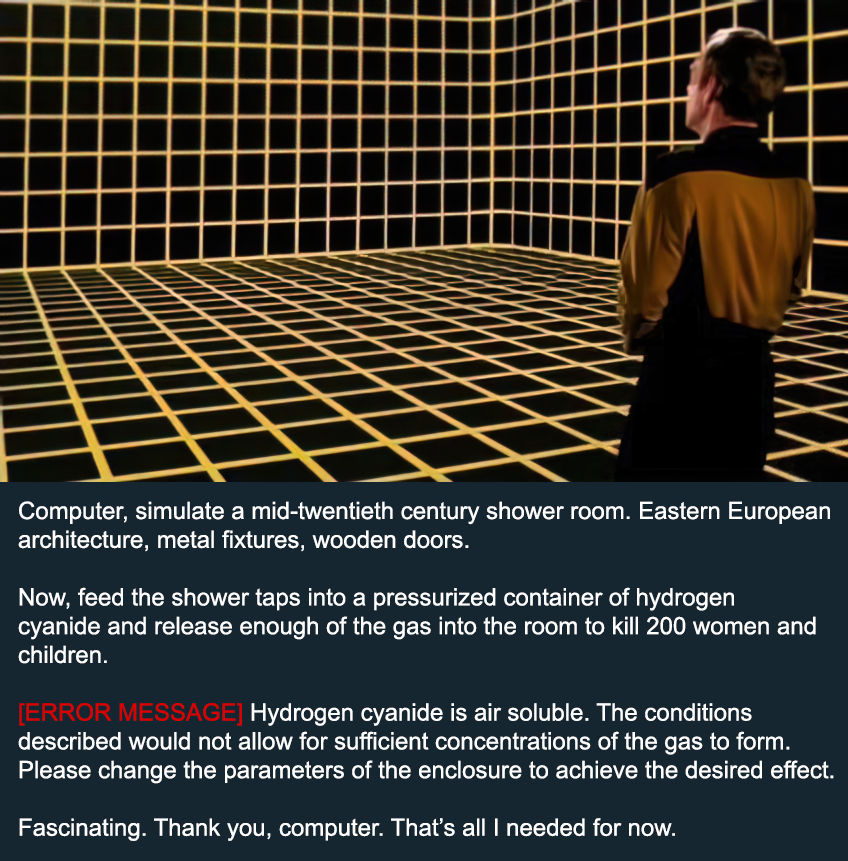 Computer, simulate a mid-twentieth century shower room. Eastern European architecture, metal fixtures, wooden doors.

Now, feed the shower taps into a pressurized container of hydrogen cyanide and release enough of the gas into the room to kill 200 women and children.

[ERROR MESSAGE] Hydrogen cyanide is air soluble. The conditions described would not allow for sufficient concentrations of the gas to form. Please change the parameters of the enclosure to achieve the desired effect.

Fascinating. Thank you, computer. That's all I needed for now.